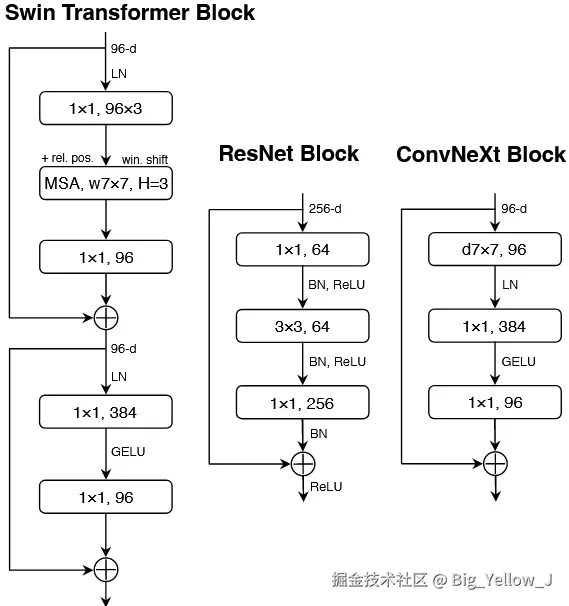 Swin Transformer Block

96-d

LN

1×1, 96×3

+ rel. pos.

win. shift

MSA, w7×7, H=3

1×1, 96

96-d

LN

1×1, 384

GELU

1×1, 96

ResNet Block

256-d

1×1, 64

BN, ReLU

3×3, 64

BN, ReLU

1×1, 256

BN

ReLU

ConvNeXt Block

96-d

d7×7, 96

LN

1×1, 384

GELU

1×1, 96

掘金技术社区 @ Big_Yellow_J